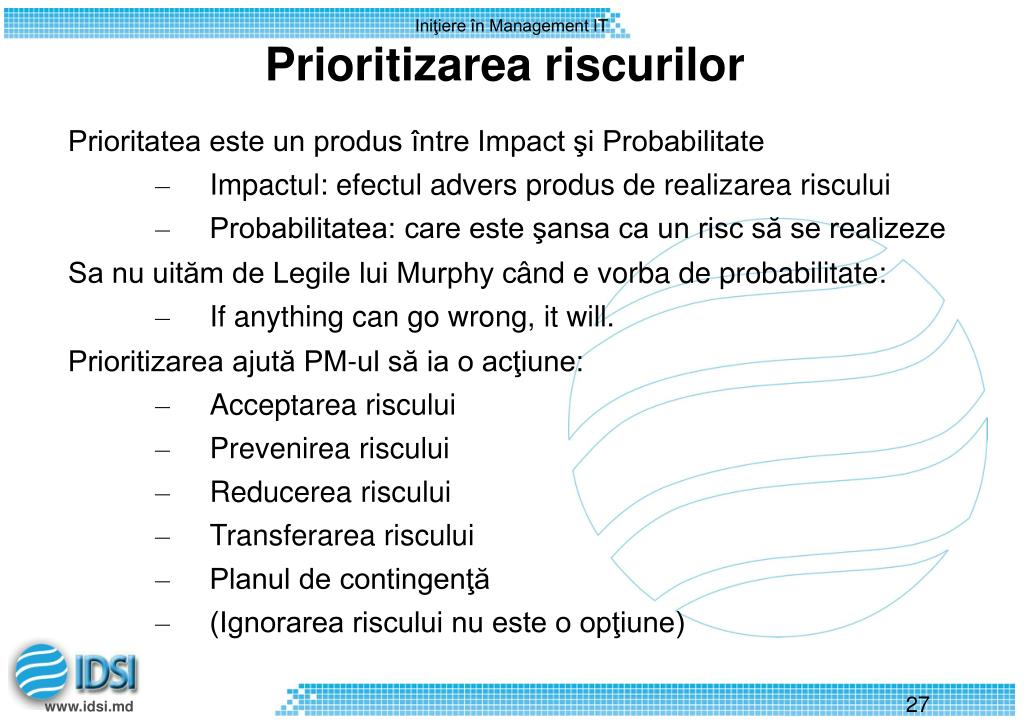 Iniţiere în Management IT

Prioritizarea riscurilor

Prioritatea este un produs între Impact şi Probabilitate

– Impactul: efectul advers produs de realizarea riscului

– Probabilitatea: care este şansa ca un risc să se realizeze

Sa nu uităm de Legile lui Murphy când e vorba de probabilitate:

– If anything can go wrong, it will.

Prioritizarea ajută PM-ul să ia o acţiune:

– Acceptarea riscului

– Prevenirea riscului

– Reducerea riscului

– Transferarea riscului

– Planul de contingenţă

– (Ignorarea riscului nu este o opţiune)

IDSI

www.idsi.md

27